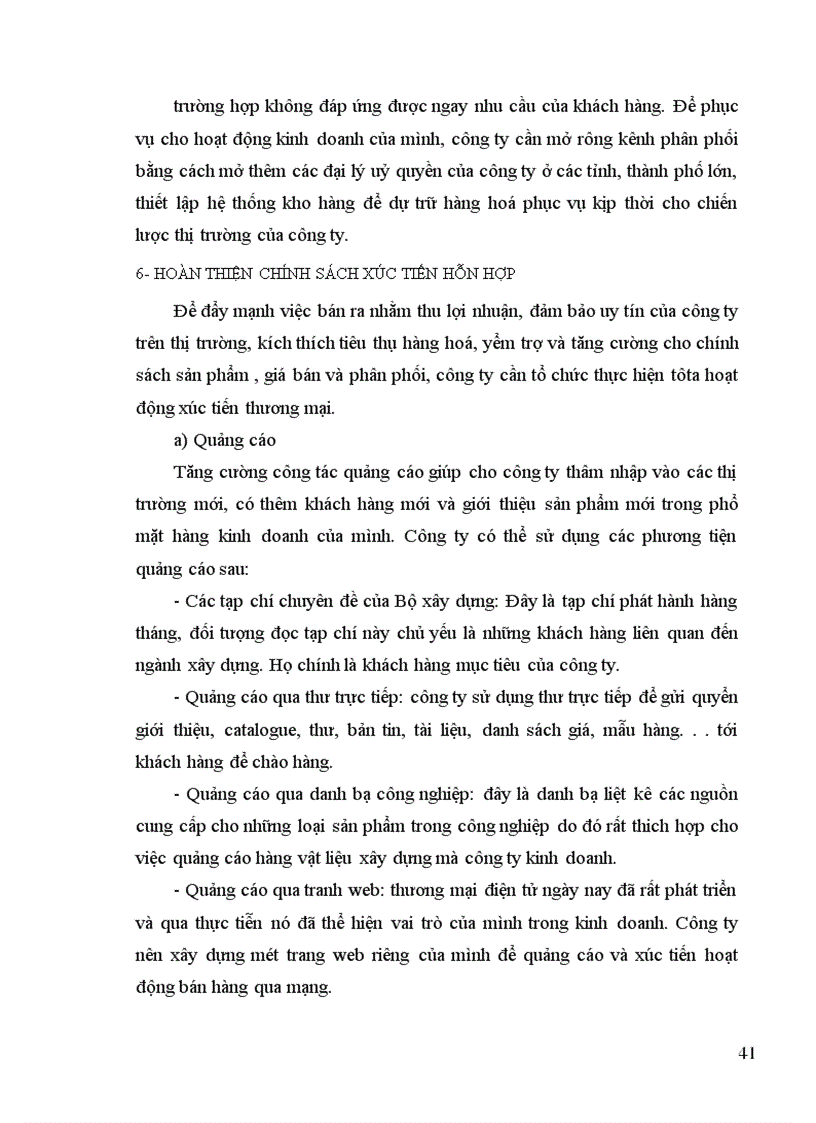 trường hợp không đáp ứng được ngay nhu cầu của khách hàng. Để phục vụ cho hoạt động kinh doanh của mình, công ty cần mở rông kênh phân phối bằng cách mở thêm các đại lý uỷ quyền của công ty ở các tỉnh, thành phố lớn, thiết lập hệ thống kho hàng để dự trữ hàng hoá phục vụ kịp thời cho chiến lược thị trường của công ty.

6- HOÀN THIỆN CHÍNH SÁCH XÚC TIẾN HỖN HỢP

Để đẩy mạnh việc bán ra nhằm thu lợi nhuận, đảm bảo uy tín của công ty trên thị trường, kích thích tiêu thụ hàng hoá, yểm trợ và tăng cường cho chính sách sản phẩm , giá bán và phân phối, công ty cần tổ chức thực hiện tôta hoạt động xúc tiến thương mại.

a) Quảng cáo

Tăng cường công tác quảng cáo giúp cho công ty thâm nhập vào các thị trường mới, có thêm khách hàng mới và giới thiệu sản phẩm mới trong phổ mặt hàng kinh doanh của mình. Công ty có thể sử dụng các phương tiện quảng cáo sau:

- Các tạp chí chuyên đề của Bộ xây dựng: Đây là tạp chí phát hành hàng tháng, đối tượng đọc tạp chí này chủ yếu là những khách hàng liên quan đến ngành xây dựng. Họ chính là khách hàng mục tiêu của công ty.

- Quảng cáo qua thư trực tiếp: công ty sử dụng thư trực tiếp để gửi quyển giới thiệu, catalogue, thư, bản tin, tài liệu, danh sách giá, mẫu hàng. . . tới khách hàng để chào hàng.

- Quảng cáo qua danh bạ công nghiệp: đây là danh bạ liệt kê các nguồn cung cấp cho những loại sản phẩm trong công nghiệp do đó rất thích hợp cho việc quảng cáo hàng vật liệu xây dựng mà công ty kinh doanh.

- Quảng cáo qua tranh web: thương mại điện tử ngày nay đã rất phát triển và qua thực tiễn nó đã thể hiện vai trò của mình trong kinh doanh. Công ty nên xây dựng mét trang web riêng của mình để quảng cáo và xúc tiến hoạt động bán hàng qua mạng.

41